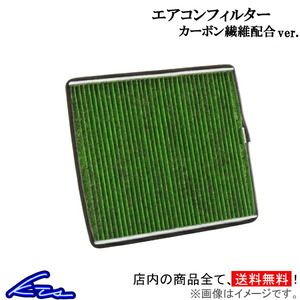 エアコンフィルター
カーボン繊維配合 ver.

Kts

店内の商品全て、送料無料！
※画像はイメージです。